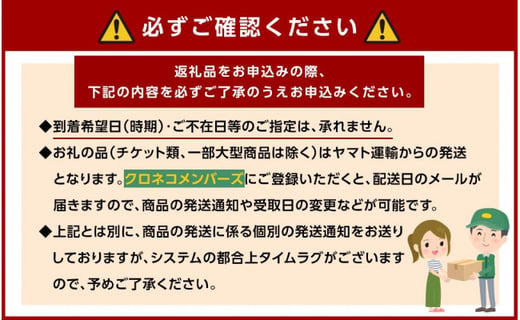 必ずご確認ください

返礼品をお申込みの際、
下記の内容を必ずご了承のうえお申込みください。

◆到着希望日(時期)・ご不在日等のご指定は、承れません。

◆お礼の品(チケット類、一部大型商品は除く)はヤマト運輸からの発送となります。クロネコメンバーズにご登録いただくと、配送日のメールが届きますので、商品の発送通知や受取日の変更などが可能です。

◆上記とは別に、商品の発送に係る個別の発送通知をお送りしておりますが、システムの都合上タイムラグがございますので、予めご了承ください。